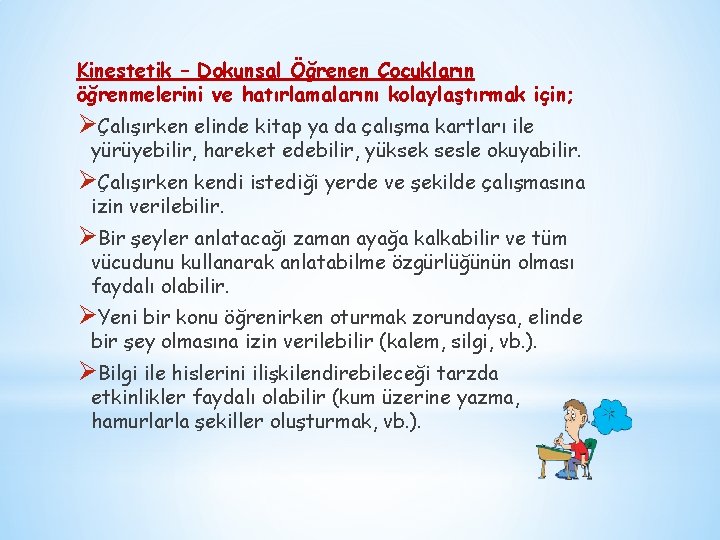 Kinestetik – Dokunsal Öğrenen Çocukların öğrenmelerini ve hatırlamalarını kolaylaştırmak için;

➢Çalışırken elinde kitap ya da çalışma kartları ile yürüyebilir, hareket edebilir, yüksek sesle okuyabilir.

➢Çalışırken kendi istediği yerde ve şekilde çalışmasına izin verilebilir.

➢Bir şeyler anlatacağı zaman ayağa kalkabilir ve tüm vücudunu kullanarak anlatabilme özgürlüğünün olması faydalı olabilir.

➢Yeni bir konu öğrenirken oturmak zorundaysa, elinde bir şey olmasına izin verilebilir (kalem, silgi, vb.).

➢Bilgi ile hislerini ilişkilendirebileceği tarzda etkinlikler faydalı olabilir (kum üzerine yazma, hamurlarla şekiller oluşturmak, vb.).